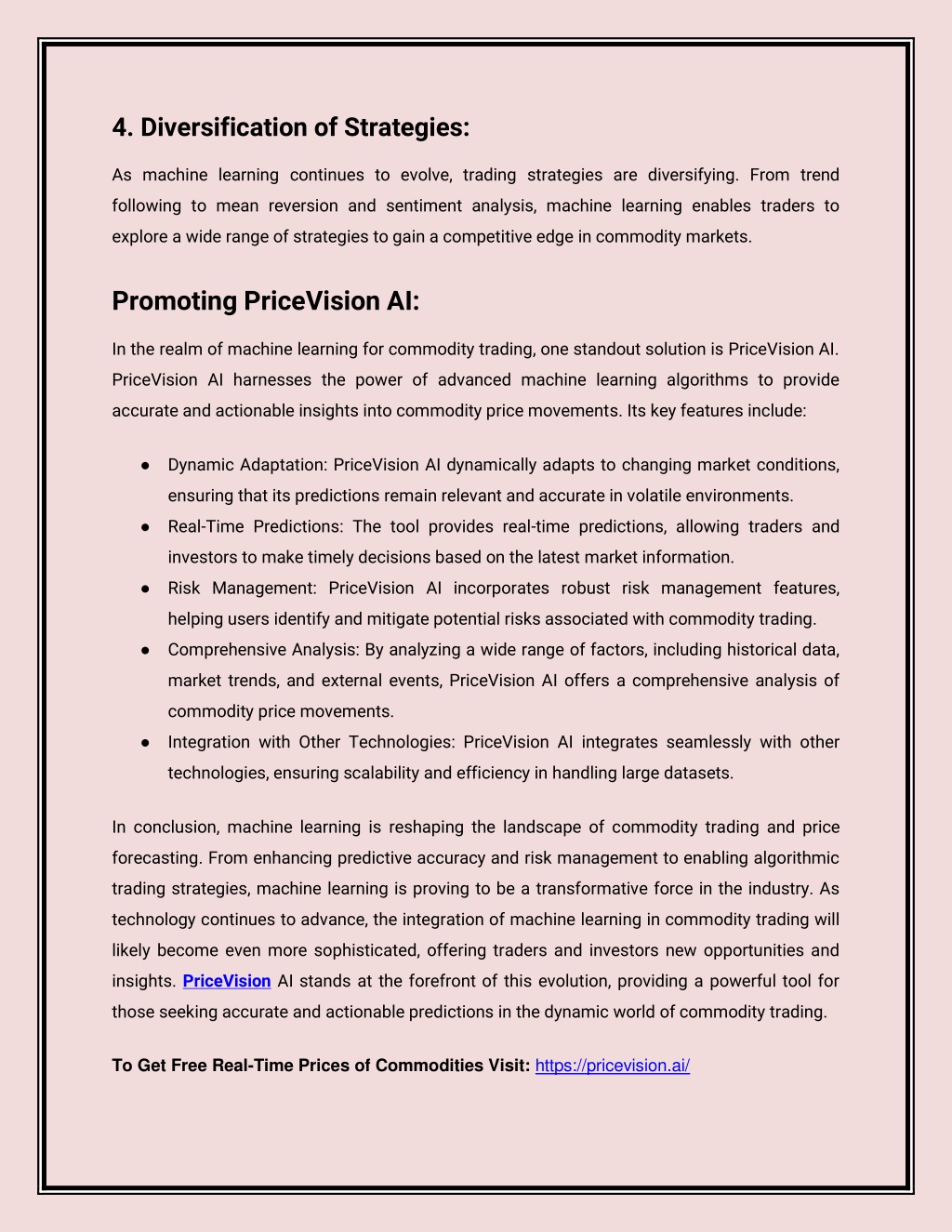 4. Diversification of Strategies:

As machine learning continues to evolve, trading strategies are diversifying. From trend following to mean reversion and sentiment analysis, machine learning enables traders to explore a wide range of strategies to gain a competitive edge in commodity markets.

Promoting PriceVision AI:

In the realm of machine learning for commodity trading, one standout solution is PriceVision AI. PriceVision AI harnesses the power of advanced machine learning algorithms to provide accurate and actionable insights into commodity price movements. Its key features include:

● Dynamic Adaptation: PriceVision AI dynamically adapts to changing market conditions, ensuring that its predictions remain relevant and accurate in volatile environments.
● Real-Time Predictions: The tool provides real-time predictions, allowing traders and investors to make timely decisions based on the latest market information.
● Risk Management: PriceVision AI incorporates robust risk management features, helping users identify and mitigate potential risks associated with commodity trading.
● Comprehensive Analysis: By analyzing a wide range of factors, including historical data, market trends, and external events, PriceVision AI offers a comprehensive analysis of commodity price movements.
● Integration with Other Technologies: PriceVision AI integrates seamlessly with other technologies, ensuring scalability and efficiency in handling large datasets.

In conclusion, machine learning is reshaping the landscape of commodity trading and price forecasting. From enhancing predictive accuracy and risk management to enabling algorithmic trading strategies, machine learning is proving to be a transformative force in the industry. As technology continues to advance, the integration of machine learning in commodity trading will likely become even more sophisticated, offering traders and investors new opportunities and insights. PriceVision AI stands at the forefront of this evolution, providing a powerful tool for those seeking accurate and actionable predictions in the dynamic world of commodity trading.

To Get Free Real-Time Prices of Commodities Visit: https://pricevision.ai/